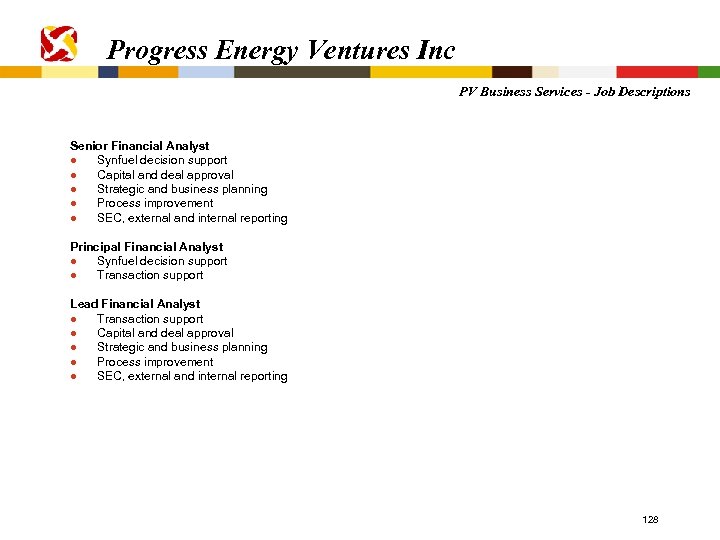 Progress Energy Ventures Inc

PV Business Services - Job Descriptions

Senior Financial Analyst
• Synfuel decision support
• Capital and deal approval
• Strategic and business planning
• Process improvement
• SEC, external and internal reporting

Principal Financial Analyst
• Synfuel decision support
• Transaction support

Lead Financial Analyst
• Transaction support
• Capital and deal approval
• Strategic and business planning
• Process improvement
• SEC, external and internal reporting

128